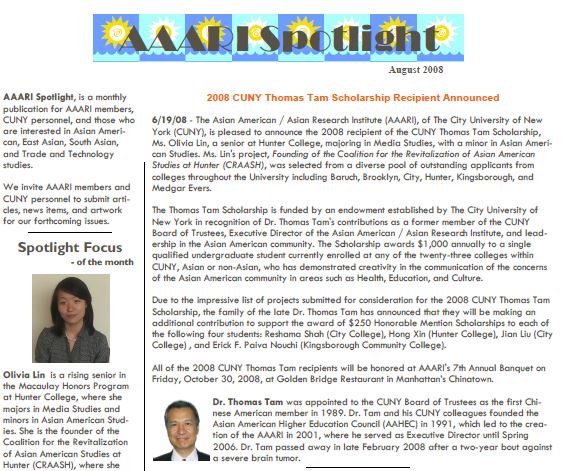 AAARI Spotlight

August 2008

AAARI Spotlight, is a monthly publication for AAARI members, CUNY personnel, and those who are interested in Asian American, East Asian, South Asian, and Trade and Technology studies.

We invite AAARI members and CUNY personnel to submit articles, news items, and artwork for our forthcoming issues.

Spotlight Focus
- of the month

Olivia Lin is a rising senior in the Macaulay Honors Program at Hunter College, where she majors in Media Studies and minors in Asian American Studies. She is the founder of the Coalition for the Revitalization of Asian American Studies at Hunter (CRAASH), where she

2008 CUNY Thomas Tam Scholarship Recipient Announced

6/19/08 - The Asian American / Asian Research Institute (AAARI), of The City University of New York (CUNY), is pleased to announce the 2008 recipient of the CUNY Thomas Tam Scholarship, Ms. Olivia Lin, a senior at Hunter College, majoring in Media Studies, with a minor in Asian American Studies. Ms. Lin's project, Founding of the Coalition for the Revitalization of Asian American Studies at Hunter (CRAASH), was selected from a diverse pool of outstanding applicants from colleges throughout the University including Baruch, Brooklyn, City, Hunter, Kingsborough, and Medgar Evers.

The Thomas Tam Scholarship is funded by an endowment established by The City University of New York in recognition of Dr. Thomas Tam's contributions as a former member of the CUNY Board of Trustees, Executive Director of the Asian American / Asian Research Institute, and leadership in the Asian American community. The Scholarship awards $1,000 annually to a single qualified undergraduate student currently enrolled at any of the twenty-three colleges within CUNY, Asian or non-Asian, who has demonstrated creativity in the communication of the concerns of the Asian American community in areas such as Health, Education, and Culture.

Due to the impressive list of projects submitted for consideration for the 2008 CUNY Thomas Tam Scholarship, the family of the late Dr. Thomas Tam has announced that they will be making an additional contribution to support the award of $250 Honorable Mention Scholarships to each of the following four students: Reshama Shah (City College), Hong Xin (Hunter College), Jian Liu (City College) , and Erick F. Paiva Nouchi (Kingsborough Community College).

All of the 2008 CUNY Thomas Tam recipients will be honored at AAARI's 7th Annual Banquet on Friday, October 30, 2008, at Golden Bridge Restaurant in Manhattan's Chinatown.

Dr. Thomas Tam was appointed to the CUNY Board of Trustees as the first Chinese American member in 1989. Dr. Tam and his CUNY colleagues founded the Asian American Higher Education Council (AAHEC) in 1991, which led to the creation of the AAARI in 2001, where he served as Executive Director until Spring 2006. Dr. Tam passed away in late February 2008 after a two-year bout against a severe brain tumor.